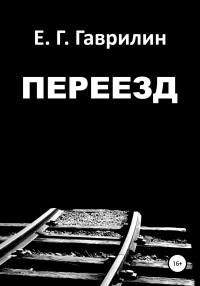 Е. Г. Гаврилин

ПЕРЕЕЗД

16+